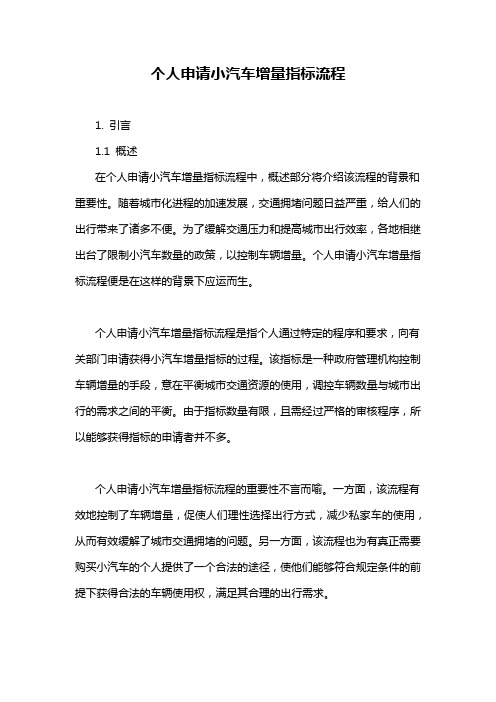 个人申请小汽车增量指标流程

1. 引言

1.1 概述

在个人申请小汽车增量指标流程中，概述部分将介绍该流程的背景和重要性。随着城市化进程的加速发展，交通拥堵问题日益严重，给人们的出行带来了诸多不便。为了缓解交通压力和提高城市出行效率，各地相继出台了限制小汽车数量的政策，以控制车辆增量。个人申请小汽车增量指标流程便是在这样的背景下应运而生。

个人申请小汽车增量指标流程是指个人通过特定的程序和要求，向有关部门申请获得小汽车增量指标的过程。该指标是一种政府管理机构控制车辆增量的手段，意在平衡城市交通资源的使用，调控车辆数量与城市出行的需求之间的平衡。由于指标数量有限，且需经过严格的审核程序，所以能够获得指标的申请者并不多。

个人申请小汽车增量指标流程的重要性不言而喻。一方面，该流程有效地控制了车辆增量，促使人们理性选择出行方式，减少私家车的使用，从而有效缓解了城市交通拥堵的问题。另一方面，该流程也为有真正需要购买小汽车的个人提供了一个合法的途径，使他们能够符合规定条件的前提下获得合法的车辆使用权，满足其合理的出行需求。